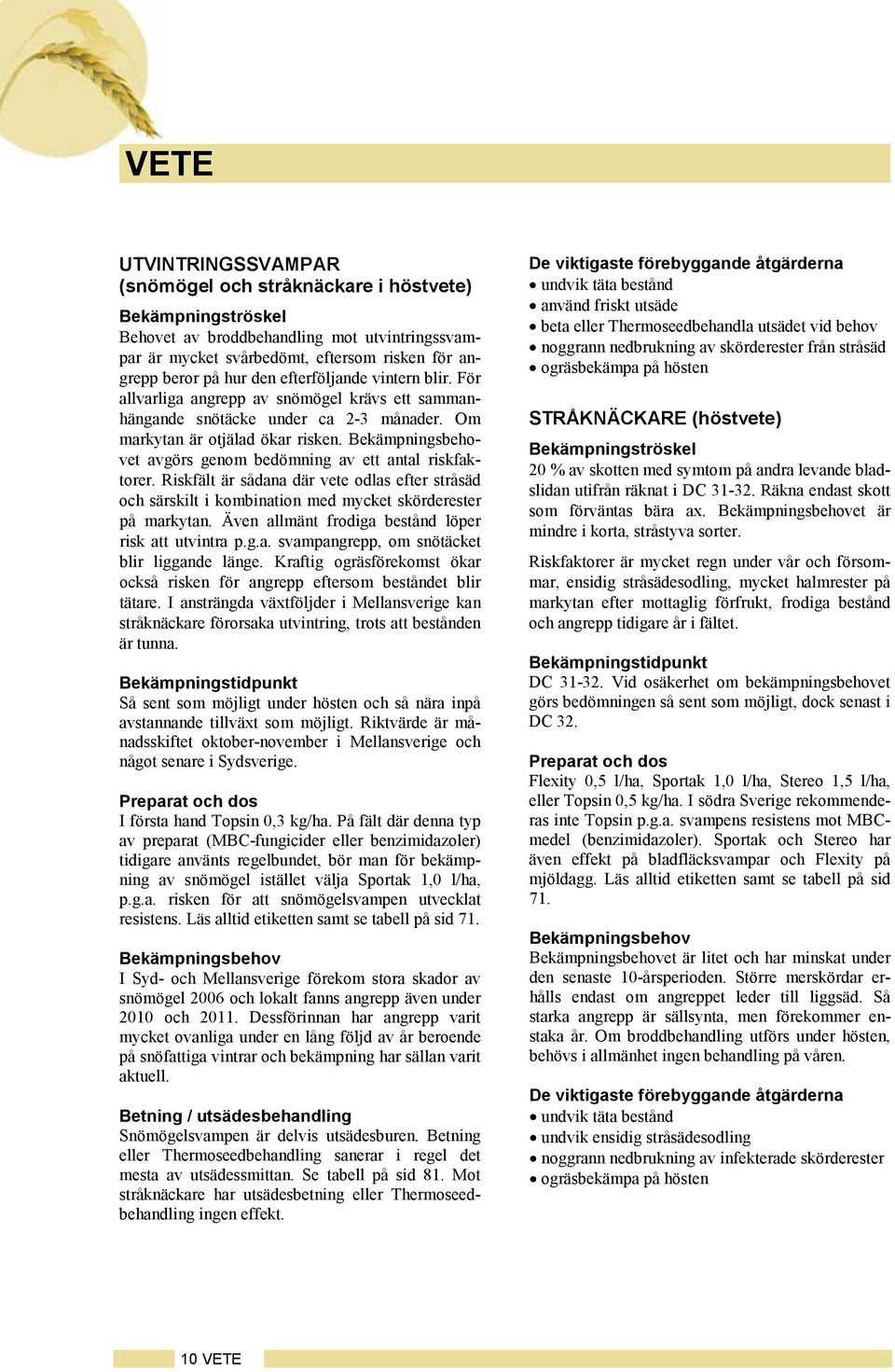 VETE

UTVINTRINGSSVAMPAR
(snömögel och stråknäckare i höstvete)

Bekämpningströskel
Behovet av broddbehandling mot utvintringssvampar är mycket svårbedömt, eftersom risken för angrepp beror på hur den efterföljande vintern blir. För allvarliga angrepp av snömögel krävs ett sammanhängande snötäcke under ca 2-3 månader. Om markytan är otjälad ökar risken. Bekämpningsbehovet avgörs genom bedömning av ett antal riskfaktorer. Riskfält är sådana där vete odlas efter stråsäd och särskilt i kombination med mycket skörderester på markytan. Även allmänt frodiga bestånd löper risk att utvintra p.g.a. svampangrepp, om snötäcket blir liggande länge. Kraftig ogräsförekomst ökar också risken för angrepp eftersom beståndet blir tätare. I ansträngda växtföljder i Mellansverige kan stråknäckare förorsaka utvintring, trots att bestånden är tunna.

Bekämpningstidpunkt
Så sent som möjligt under hösten och så nära inpå avstannande tillväxt som möjligt. Riktvärde är månadsskiftet oktober-november i Mellansverige och något senare i Sydsverige.

Preparat och dos
I första hand Topsin 0,3 kg/ha. På fält där denna typ av preparat (MBC-fungicider eller benzimidazoler) tidigare använts regelbundet, bör man för bekämpning av snömögel istället välja Sportak 1,0 l/ha, p.g.a. risken för att snömögelsvampen utvecklat resistens. Läs alltid etiketten samt se tabell på sid 71.

Bekämpningsbehov
I Syd- och Mellansverige förekom stora skador av snömögel 2006 och lokalt fanns angrepp även under 2010 och 2011. Dessförinnan har angrepp varit mycket ovanliga under en lång följd av år beroende på snöfattiga vintrar och bekämpning har sällan varit aktuell.

Betning / utsädesbehandling
Snömögelsvampen är delvis utsädesburen. Betning eller Thermoseedbehandling sanerar i regel det mesta av utsädessmittan. Se tabell på sid 81. Mot stråknäckare har utsädesbetning eller Thermoseedbehandling ingen effekt.

De viktigaste förebyggande åtgärderna
• undvik täta bestånd
• använd friskt utsäde
• beta eller Thermoseedbehandla utsädet vid behov
• noggrann nedbrukning av skörderester från stråsäd
• ogräsbekämpa på hösten

STRÅKNÄCKARE (höstvete)

Bekämpningströskel
20 % av skotten med symtom på andra levande bladslidan utifrån räknat i DC 31-32. Räkna endast skott som förväntas bära ax. Bekämpningsbehovet är mindre i korta, stråstyva sorter.

Riskfaktorer är mycket regn under vår och försommar, ensidig stråsädesodling, mycket halmrester på markytan efter mottaglig förfrukt, frodiga bestånd och angrepp tidigare år i fältet.

Bekämpningstidpunkt
DC 31-32. Vid osäkerhet om bekämpningsbehovet görs bedömningen så sent som möjligt, dock senast i DC 32.

Preparat och dos
Flexity 0,5 l/ha, Sportak 1,0 l/ha, Stereo 1,5 l/ha, eller Topsin 0,5 kg/ha. I södra Sverige rekommenderas inte Topsin p.g.a. svampens resistens mot MBC-medel (benzimidazoler). Sportak och Stereo har även effekt på bladfläcksvampar och Flexity på mjöldagg. Läs alltid etiketten samt se tabell på sid 71.

Bekämpningsbehov
Bekämpningsbehovet är litet och har minskat under den senaste 10-årsperioden. Större merskördar erhålls endast om angreppet leder till liggsäd. Så starka angrepp är sällsynta, men förekommer enstaka år. Om broddbehandling utförs under hösten, behövs i allmänhet ingen behandling på våren.

De viktigaste förebyggande åtgärderna
• undvik täta bestånd
• undvik ensidig stråsädesodling
• noggrann nedbrukning av infekterade skörderester
• ogräsbekämpa på hösten

10 VETE